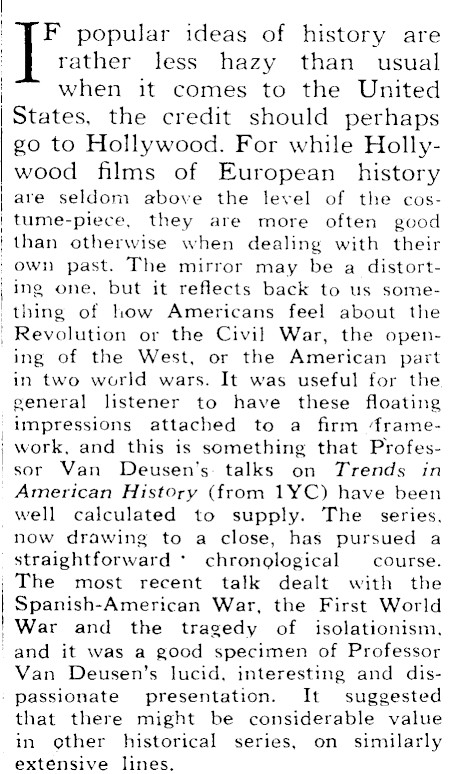 IF popular ideas of history are rather less hazy than usual when it comes to the United States, the credit should perhaps go to Hollywood. For while Hollywood films of European history are seldom above the level of the costume-piece, they are more often good than otherwise when dealing with their own past. The mirror may be a distorting one, but it reflects back to us something of how Americans feel about the Revolution or the Civil War, the opening of the West, or the American part in two world wars. It was useful for the general listener to have these floating impressions attached to a firm framework, and this is something that Professor Van Deusen's talks on Trends in American History (from 1YC) have been well calculated to supply. The series, now drawing to a close, has pursued a straightforward chronological course. The most recent talk dealt with the Spanish-American War, the First World War and the tragedy of isolationism, and it was a good specimen of Professor Van Deusen's lucid, interesting and dispassionate presentation. It suggested that there might be considerable value in other historical series, on similarly extensive lines.